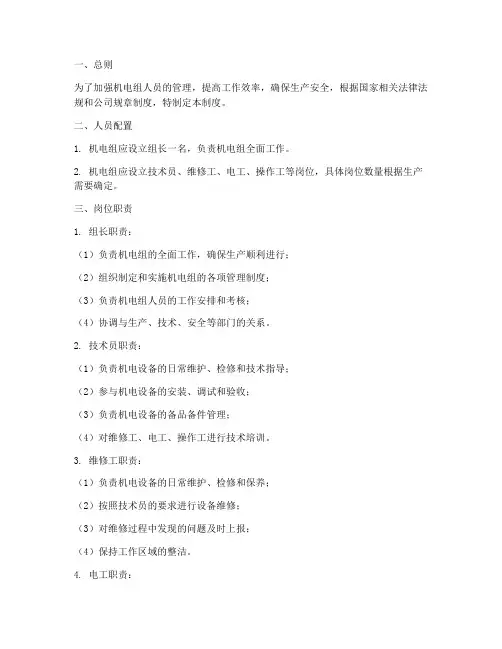 一、总则

为了加强机电组人员的管理，提高工作效率，确保生产安全，根据国家相关法律法规和公司规章制度，特制定本制度。

二、人员配置

1. 机电组应设立组长一名，负责机电组全面工作。

2. 机电组应设立技术员、维修工、电工、操作工等岗位，具体岗位数量根据生产需要确定。

三、岗位职责

1. 组长职责：

（1）负责机电组的全面工作，确保生产顺利进行；

（2）组织制定和实施机电组的各项管理制度；

（3）负责机电组人员的工作安排和考核；

（4）协调与生产、技术、安全等部门的关系。

2. 技术员职责：

（1）负责机电设备的日常维护、检修和技术指导；

（2）参与机电设备的安装、调试和验收；

（3）负责机电设备的备品备件管理；

（4）对维修工、电工、操作工进行技术培训。

3. 维修工职责：

（1）负责机电设备的日常维护、检修和保养；

（2）按照技术员的要求进行设备维修；

（3）对维修过程中发现的问题及时上报；

（4）保持工作区域的整洁。

4. 电工职责：